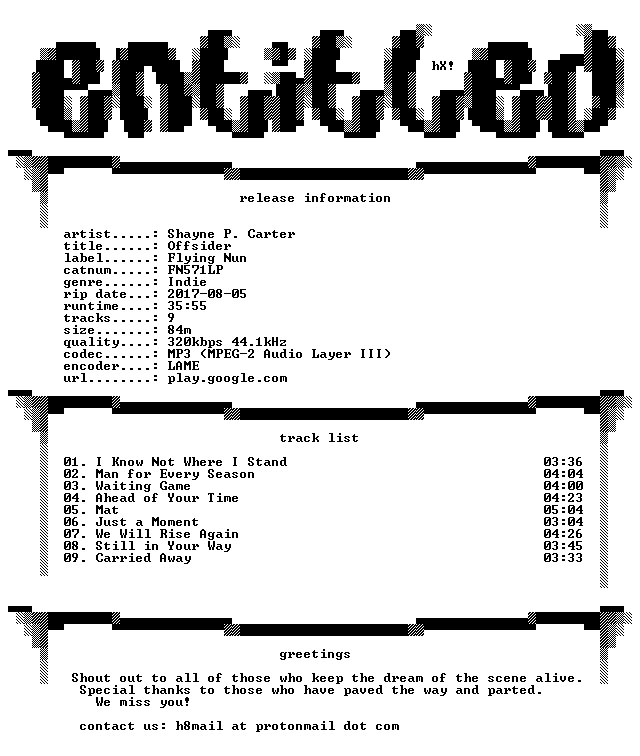 entitled

hX!

release information

artist.....: Shayne P. Carter
title......: Offsider
label......: Flying Nun
catnum.....: FN571LP
genre......: Indie
rip date...: 2017-08-05
runtime....: 35:55
tracks.....: 9
size.......: 84m
quality....: 320kbps 44.1kHz
codec......: MP3 (MPEG-2 Audio Layer III)
encoder....: LAME
url........: play.google.com

track list

01. I Know Not Where I Stand 03:36
02. Man for Every Season 04:04
03. Waiting Game 04:00
04. Ahead of Your Time 04:23
05. Mat 05:04
06. Just a Moment 03:04
07. We Will Rise Again 04:26
08. Still in Your Way 03:45
09. Carried Away 03:33

greetings

Shout out to all of those who keep the dream of the scene alive. Special thanks to those who have paved the way and parted. We miss you!

contact us: h8mail at protonmail dot com